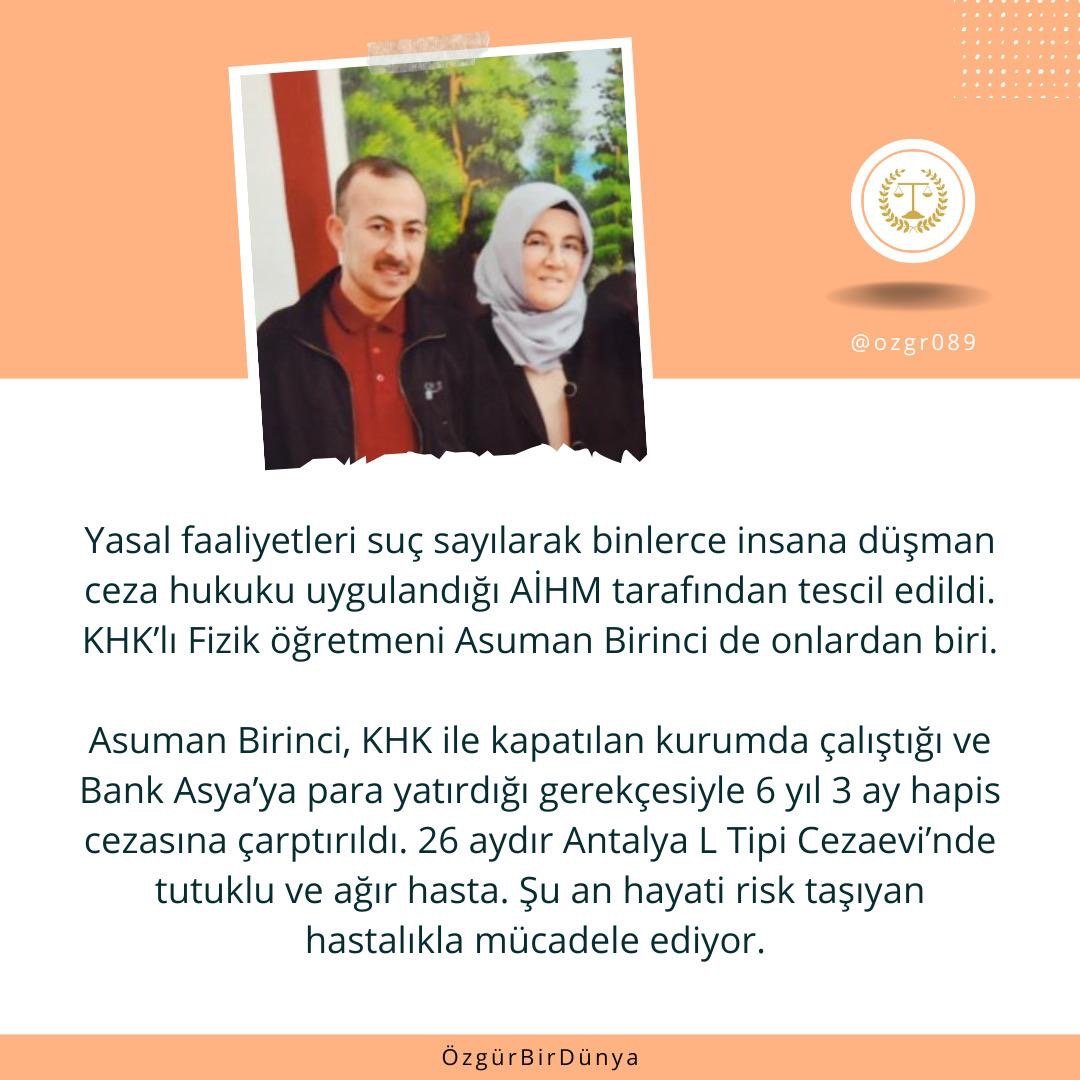 @ozgr089

Yasal faaliyetleri suç sayılarak binlerce insana düşman ceza hukuku uygulandığı AİHM tarafından tescil edildi. KHK'lı Fizik öğretmeni Asuman Birinci de onlardan biri.

Asuman Birinci, KHK ile kapatılan kurumda çalıştığı ve Bank Asya'ya para yatırdığı gerekçesiyle 6 yıl 3 ay hapis cezasına çarptırıldı. 26 aydır Antalya L Tipi Cezaevi'nde tutuklu ve ağır hasta. Şu an hayati risk taşıyan hastalıkla mücadele ediyor.

ÖzgürBirDünya